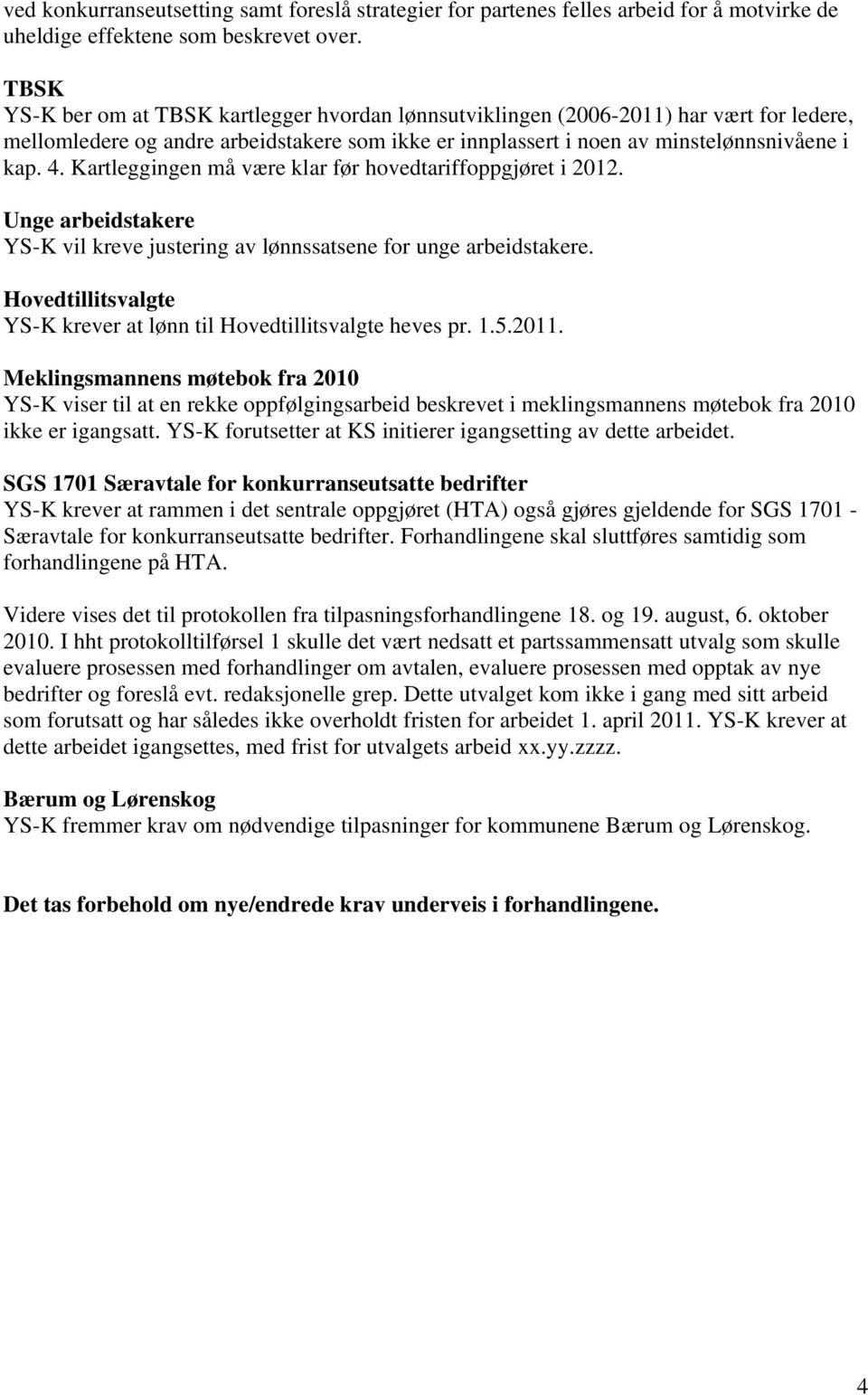 ved konkurranseutsetting samt foreslå strategier for partenes felles arbeid for å motvirke de uheldige effektene som beskrevet over.

TBSK
YS-K ber om at TBSK kartlegger hvordan lønnsutviklingen (2006-2011) har vært for ledere, mellomledere og andre arbeidstakere som ikke er innplassert i noen av minstelønnsnivåene i kap. 4. Kartleggingen må være klar før hovedtariffoppgjøret i 2012.

Unge arbeidstakere
YS-K vil kreve justering av lønnssatsene for unge arbeidstakere.

Hovedtillitsvalgte
YS-K krever at lønn til Hovedtillitsvalgte heves pr. 1.5.2011.

Meklingsmannens møtebok fra 2010
YS-K viser til at en rekke oppfølgingsarbeid beskrevet i meklingsmannens møtebok fra 2010 ikke er igangsatt. YS-K forutsetter at KS initierer igangsetting av dette arbeidet.

SGS 1701 Særavtale for konkurranseutsatte bedrifter
YS-K krever at rammen i det sentrale oppgjøret (HTA) også gjøres gjeldende for SGS 1701 - Særavtale for konkurranseutsatte bedrifter. Forhandlingene skal sluttføres samtidig som forhandlingene på HTA.

Videre vises det til protokollen fra tilpasningsforhandlingene 18. og 19. august, 6. oktober 2010. I hht protokolltilførsel 1 skulle det vært nedsatt et partssammensatt utvalg som skulle evaluere prosessen med forhandlinger om avtalen, evaluere prosessen med opptak av nye bedrifter og foreslå evt. redaksjonelle grep. Dette utvalget kom ikke i gang med sitt arbeid som forutsatt og har således ikke overholdt fristen for arbeidet 1. april 2011. YS-K krever at dette arbeidet igangsettes, med frist for utvalgets arbeid xx.yy.zzzz.

Bærum og Lørenskog
YS-K fremmer krav om nødvendige tilpasninger for kommunene Bærum og Lørenskog.

Det tas forbehold om nye/endrede krav underveis i forhandlingene.

4